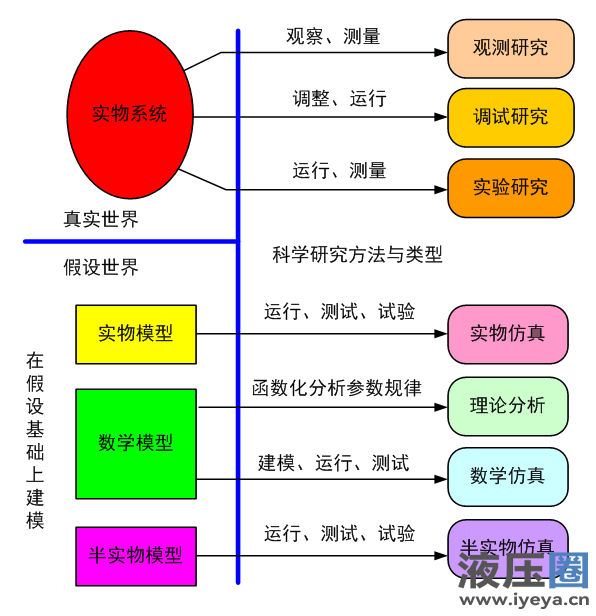 实物系统

观察、测量
观测研究

调整、运行
调试研究

运行、测量
实验研究

真实世界

假设世界

科学研究方法与类型

在假设基础上建模

实物模型
运行、测试、试验
实物仿真

数学模型
函数化分析参数规律
理论分析

建模、运行、测试
数学仿真

半实物模型
运行、测试、试验
半实物仿真

液压圈
www.iyeya.cn